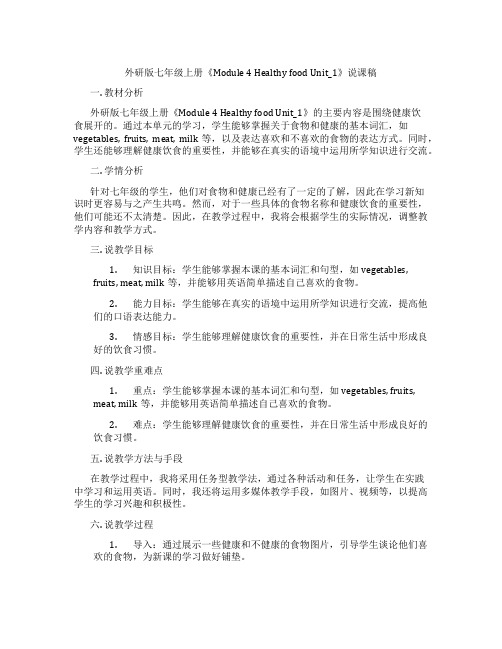 外研版七年级上册《Module 4 Healthy food Unit_1》说课稿

一. 教材分析

外研版七年级上册《Module 4 Healthy food Unit_1》的主要内容是围绕健康饮食展开的。通过本单元的学习，学生能够掌握关于食物和健康的基本词汇，如 vegetables, fruits, meat, milk 等，以及表达喜欢和不喜欢的食物的表达方式。同时，学生还能够理解健康饮食的重要性，并能够在真实的语境中运用所学知识进行交流。

二. 学情分析

针对七年级的学生，他们对食物和健康已经有了一定的了解，因此在学习新知识时更容易与之产生共鸣。然而，对于一些具体的食物名称和健康饮食的重要性，他们可能还不太清楚。因此，在教学过程中，我将会根据学生的实际情况，调整教学内容和教学方式。

三. 说教学目标

1. 知识目标：学生能够掌握本课的基本词汇和句型，如 vegetables, fruits, meat, milk 等，并能够用英语简单描述自己喜欢的食物。

2. 能力目标：学生能够在真实的语境中运用所学知识进行交流，提高他们的口语表达能力。

3. 情感目标：学生能够理解健康饮食的重要性，并在日常生活中形成良好的饮食习惯。

四. 说教学重难点

1. 重点：学生能够掌握本课的基本词汇和句型，如 vegetables, fruits, meat, milk 等，并能够用英语简单描述自己喜欢的食物。

2. 难点：学生能够理解健康饮食的重要性，并在日常生活中形成良好的饮食习惯。

五. 说教学方法与手段

在教学过程中，我将采用任务型教学法，通过各种活动和任务，让学生在实践中学习和运用英语。同时，我还将运用多媒体教学手段，如图片、视频等，以提高学生的学习兴趣和积极性。

六. 说教学过程

1. 导入：通过展示一些健康和不健康的食物图片，引导学生谈论他们喜欢的食物，为新课的学习做好铺垫。